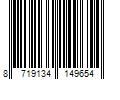 8 719134 149654